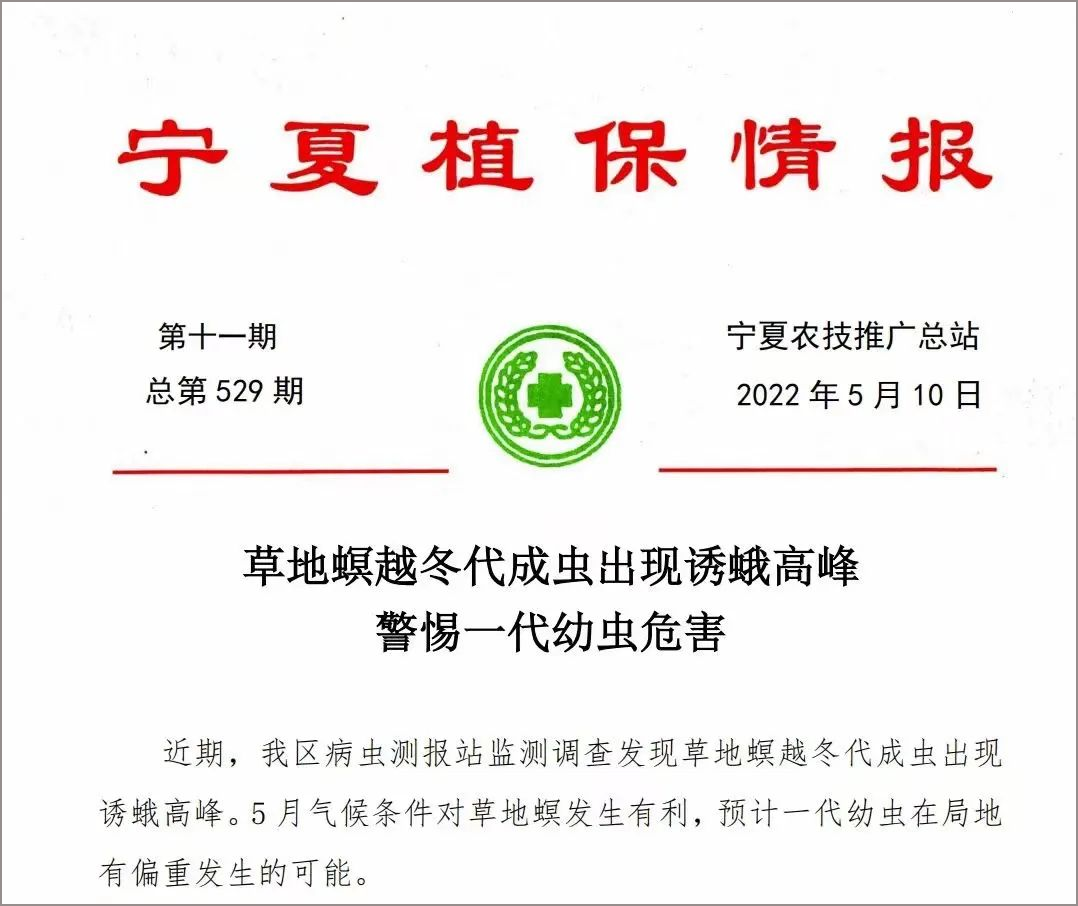 宁夏植保情报

第十一期
总第529期

宁夏农技推广总站
2022年5月10日

草地螟越冬代成虫出现诱蛾高峰
警惕一代幼虫危害

近期，我区病虫测报站监测调查发现草地螟越冬代成虫出现诱蛾高峰。5月气候条件对草地螟发生有利，预计一代幼虫在局地有偏重发生的可能。